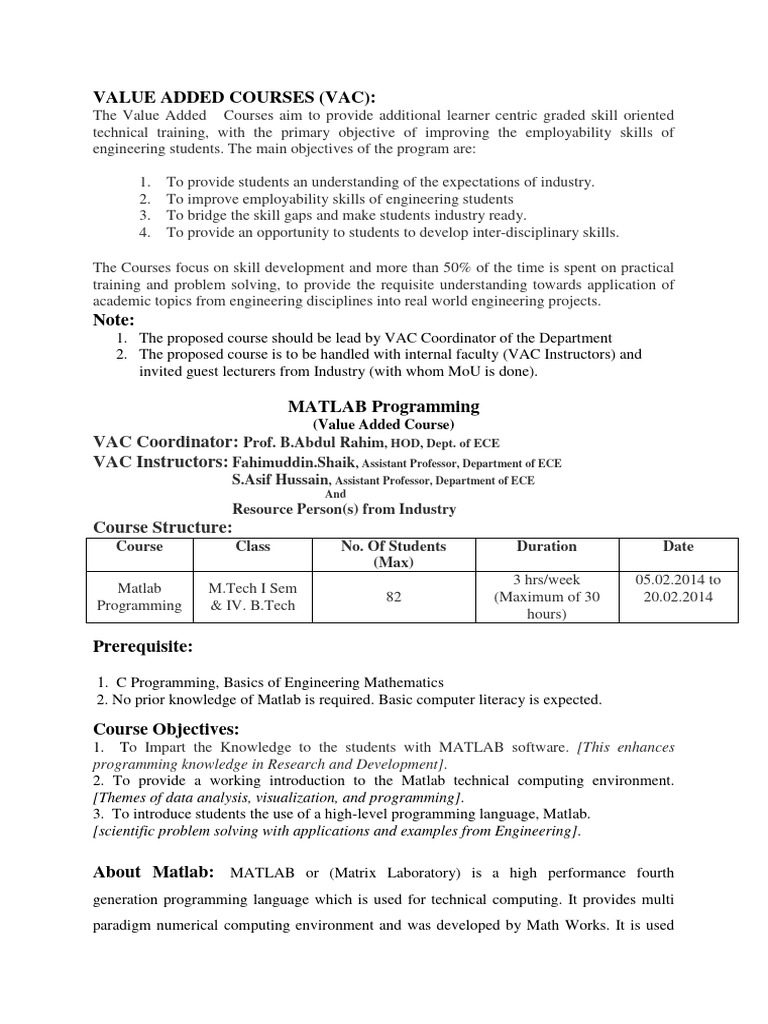 VALUE ADDED COURSES (VAC):
The Value Added Courses aim to provide additional learner centric graded skill oriented technical training, with the primary objective of improving the employability skills of engineering students. The main objectives of the program are:

1. To provide students an understanding of the expectations of industry.
2. To improve employability skills of engineering students
3. To bridge the skill gaps and make students industry ready.
4. To provide an opportunity to students to develop inter-disciplinary skills.

The Courses focus on skill development and more than 50% of the time is spent on practical training and problem solving, to provide the requisite understanding towards application of academic topics from engineering disciplines into real world engineering projects.

Note:
1. The proposed course should be lead by VAC Coordinator of the Department
2. The proposed course is to be handled with internal faculty (VAC Instructors) and invited guest lecturers from Industry (with whom MoU is done).

MATLAB Programming
(Value Added Course)
VAC Coordinator: Prof. B.Abdul Rahim, HOD, Dept. of ECE
VAC Instructors: Fahimuddin.Shaik, Assistant Professor, Department of ECE
S.Asif Hussain, Assistant Professor, Department of ECE
And
Resource Person(s) from Industry

Course Structure:

| Course | Class | No. Of Students (Max) | Duration | Date |
|---|---|---|---|---|
| Matlab Programming | M.Tech I Sem & IV. B.Tech | 82 | 3 hrs/week (Maximum of 30 hours) | 05.02.2014 to 20.02.2014 |

Prerequisite:

1. C Programming, Basics of Engineering Mathematics
2. No prior knowledge of Matlab is required. Basic computer literacy is expected.

Course Objectives:
1. To Impart the Knowledge to the students with MATLAB software. [This enhances programming knowledge in Research and Development].
2. To provide a working introduction to the Matlab technical computing environment. [Themes of data analysis, visualization, and programming].
3. To introduce students the use of a high-level programming language, Matlab. [scientific problem solving with applications and examples from Engineering].

About Matlab: MATLAB or (Matrix Laboratory) is a high performance fourth generation programming language which is used for technical computing. It provides multi paradigm numerical computing environment and was developed by Math Works. It is used